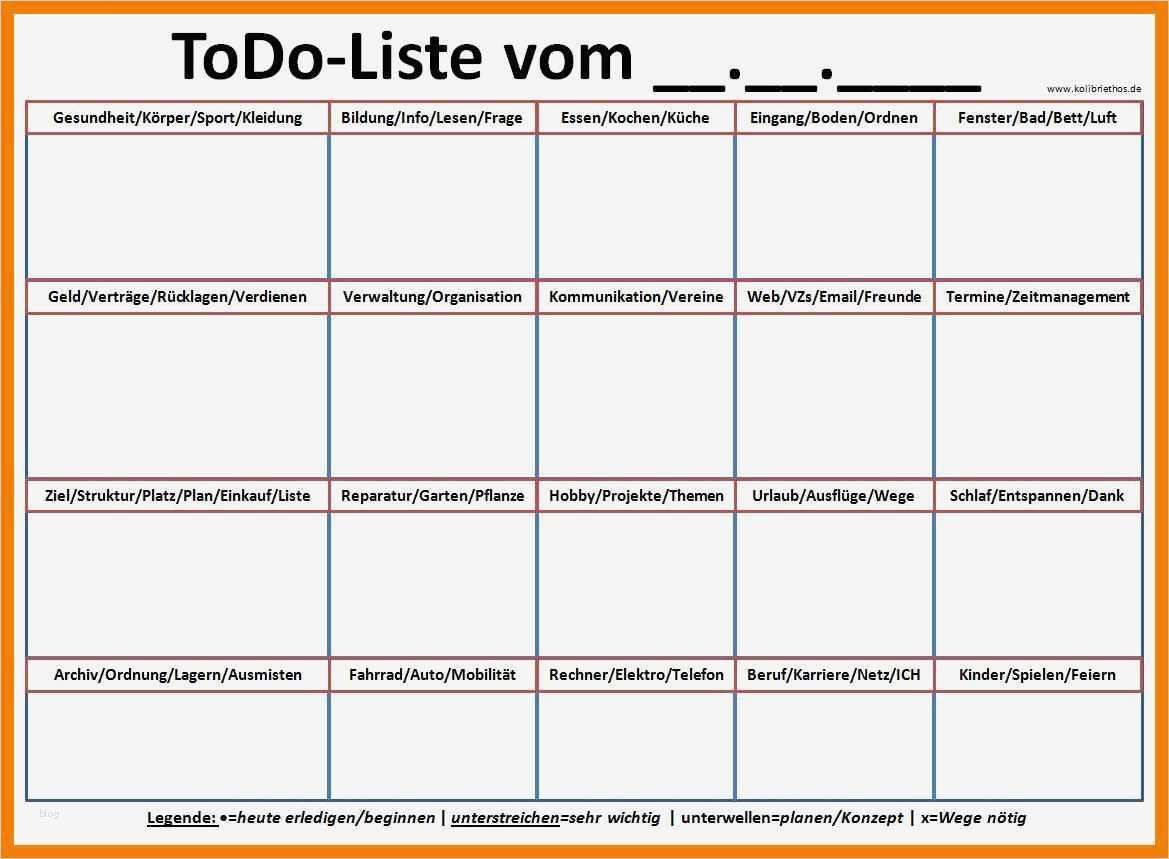 ToDo-Liste vom __.__.____

www.kolibriethos.de

| Gesundheit/Körper/Sport/Kleidung | Bildung/Info/Lesen/Frage | Essen/Kochen/Küche | Eingang/Boden/Ordnen | Fenster/Bad/Bett/Luft |
|---|---|---|---|---|
| | | | | |
| Geld/Verträge/Rücklagen/Verdienen | Verwaltung/Organisation | Kommunikation/Vereine | Web/VZs/Email/Freunde | Termine/Zeitmanagement |
| | | | | |
| Ziel/Struktur/Platz/Plan/Einkauf/Liste | Reparatur/Garten/Pflanze | Hobby/Projekte/Themen | Urlaub/Ausflüge/Wege | Schlaf/Entspannen/Dank |
| | | | | |
| Archiv/Ordnung/Lagern/Ausmisten | Fahrrad/Auto/Mobilität | Rechner/Elektro/Telefon | Beruf/Karriere/Netz/ICH | Kinder/Spielen/Feiern |
| | | | | |

blog

Legende: •=heute erledigen/beginnen | unterstreichen=sehr wichtig | unterwellen=planen/Konzept | x=Wege nötig